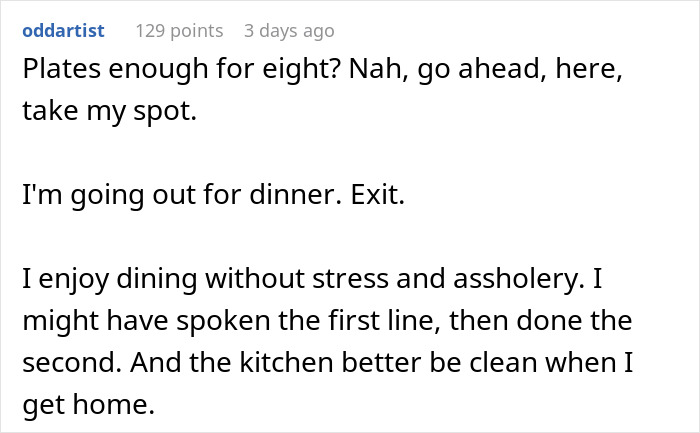 oddartist 129 points 3 days ago

Plates enough for eight? Nah, go ahead, here, take my spot.

I'm going out for dinner. Exit.

I enjoy dining without stress and assholery. I might have spoken the first line, then done the second. And the kitchen better be clean when I get home.